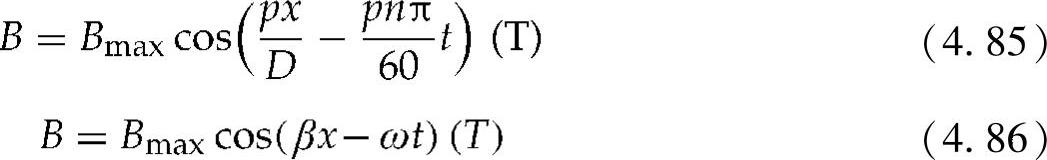 $B = B_{\max} \cos\left(\frac{px}{D} - \frac{pn\pi}{60}t\right)$ (T) (4. 85)

$B = B_{\max} \cos(\beta x - \omega t)$ $(T)$ (4. 86)